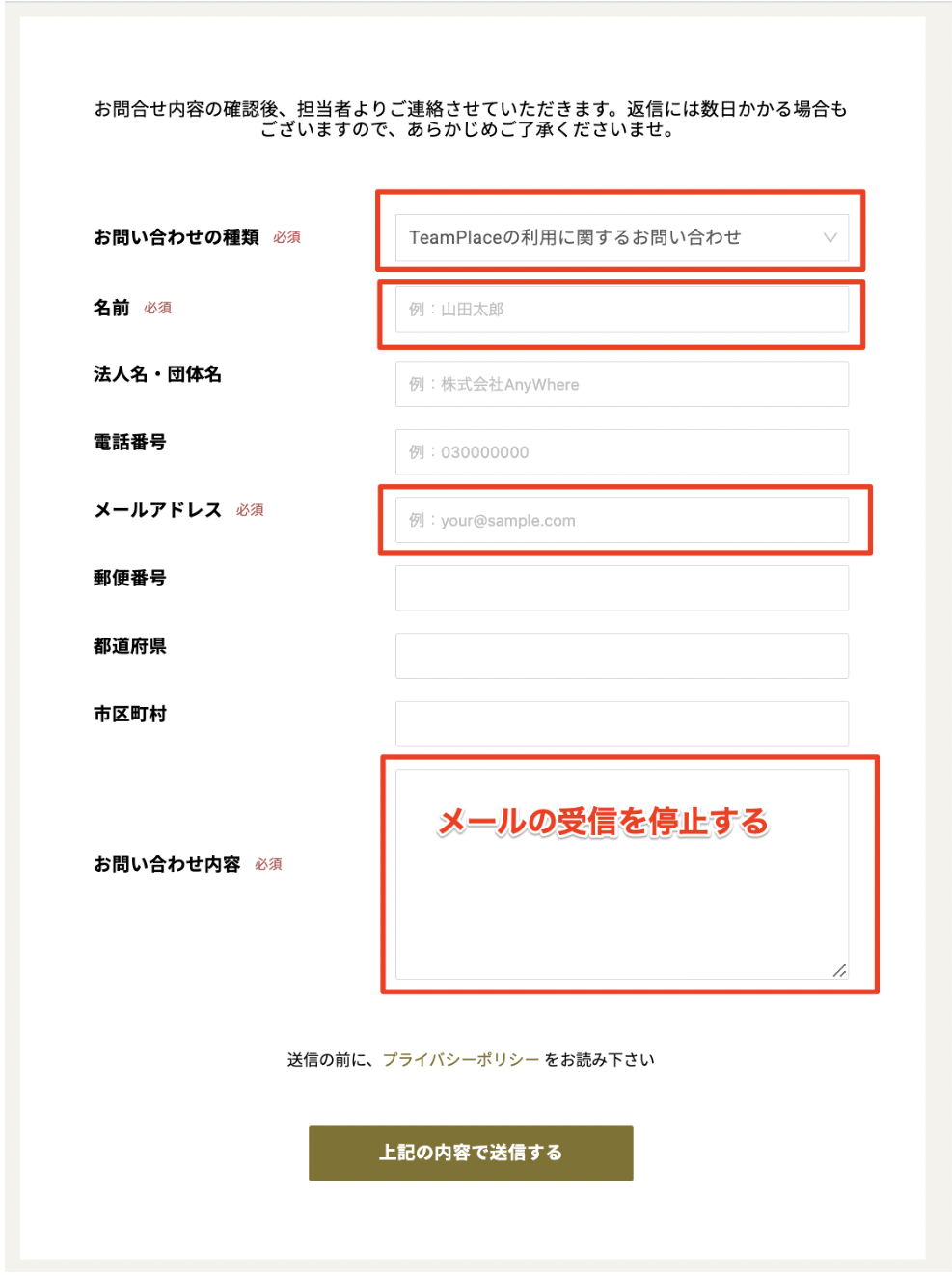 お問合せ内容の確認後、担当者よりご連絡させていただきます。返信には数日かかる場合もございますので、あらかじめご了承くださいませ。

お問い合わせの種類 必須
TeamPlaceの利用に関するお問い合わせ

名前 必須
例：山田太郎

法人名・団体名
例：株式会社AnyWhere

電話番号
例：030000000

メールアドレス 必須
例：your@sample.com

郵便番号

都道府県

市区町村

お問い合わせ内容 必須
メールの受信を停止する

送信の前に、プライバシーポリシー をお読み下さい

上記の内容で送信する